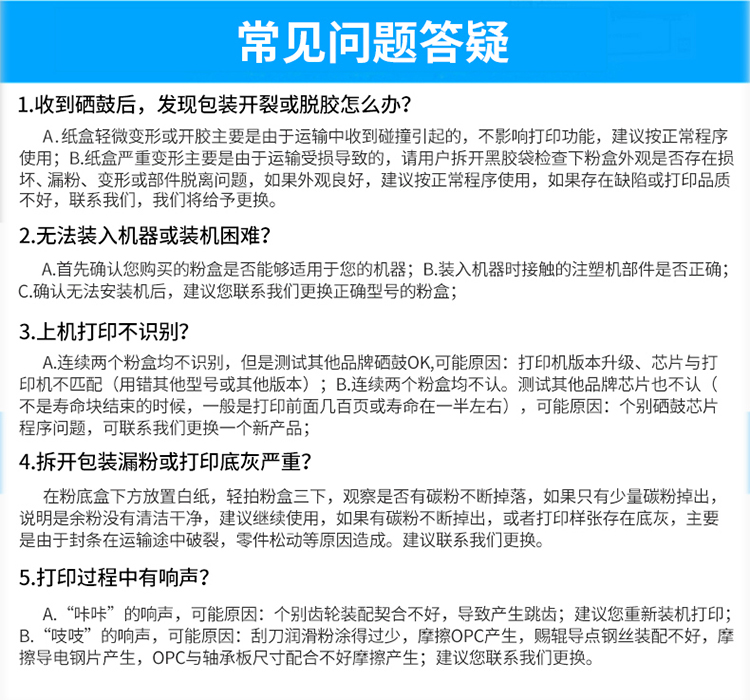 常见问题答疑

1.收到硒鼓后，发现包装开裂或脱胶怎么办？

A.纸盒轻微变形或开胶主要是由于运输中收到碰撞引起的，不影响打印功能，建议按正常程序使用；B.纸盒严重变形主要是由于运输受损导致的，请用户拆开黑胶袋检查下粉盒外观是否存在损坏、漏粉、变形或部件脱离问题，如果外观良好，建议按正常程序使用，如果存在缺陷或打印品质不好，联系我们，我们将给予更换。

2.无法装入机器或装机困难？

A.首先确认您购买的粉盒是否能够适用于您的机器；B.装入机器时接触的注塑机部件是否正确；C.确认无法安装机后，建议您联系我们更换正确型号的粉盒；

3.上机打印不识别？

A.连续两个粉盒均不识别，但是测试其他品牌硒鼓OK,可能原因：打印机版本升级、芯片与打印机不匹配（用错其他型号或其他版本）；B.连续两个粉盒均不认。测试其他品牌芯片也不认（不是寿命块结束的时候，一般是打印前面几百页或寿命在一半左右），可能原因：个别硒鼓芯片程序问题，可联系我们更换一个新产品；

4.拆开包装漏粉或打印底灰严重？

在粉底盒下方放置白纸，轻拍粉盒三下，观察是否有碳粉不断掉落，如果只有少量碳粉掉出，说明是余粉没有清洁干净，建议继续使用，如果有碳粉不断掉出，或者打印样张存在底灰，主要是由于封条在运输途中破裂，零件松动等原因造成。建议联系我们更换。

5.打印过程中有响声？

A.“咔咔”的响声，可能原因：个别齿轮装配契合不好，导致产生跳齿；建议您重新装机打印；B.“吱吱”的响声，可能原因：刮刀润滑粉涂得过少，摩擦OPC产生，赐辊导点钢丝装配不好，摩擦导电钢片产生，OPC与轴承板尺寸配合不好摩擦产生；建议您联系我们更换。